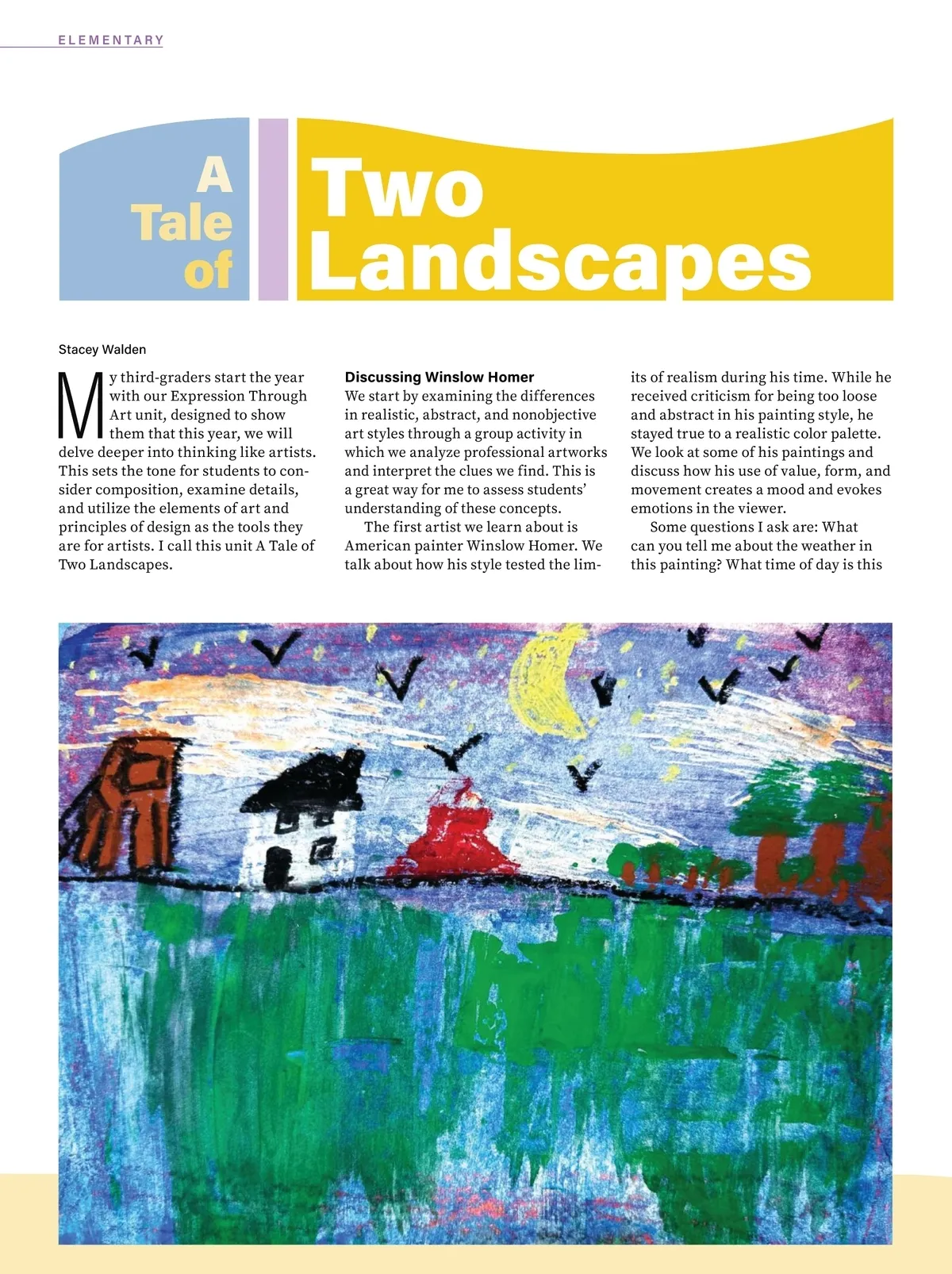 ELEMENTARY

A Tale of Two Landscapes

Stacey Walden

My third-graders start the year with our Expression Through Art unit, designed to show them that this year, we will delve deeper into thinking like artists. This sets the tone for students to consider composition, examine details, and utilize the elements of art and principles of design as the tools they are for artists. I call this unit A Tale of Two Landscapes.

Discussing Winslow Homer
We start by examining the differences in realistic, abstract, and nonobjective art styles through a group activity in which we analyze professional artworks and interpret the clues we find. This is a great way for me to assess students' understanding of these concepts.

The first artist we learn about is American painter Winslow Homer. We talk about how his style tested the limits of realism during his time. While he received criticism for being too loose and abstract in his painting style, he stayed true to a realistic color palette. We look at some of his paintings and discuss how his use of value, form, and movement creates a mood and evokes emotions in the viewer.

Some questions I ask are: What can you tell me about the weather in this painting? What time of day is this